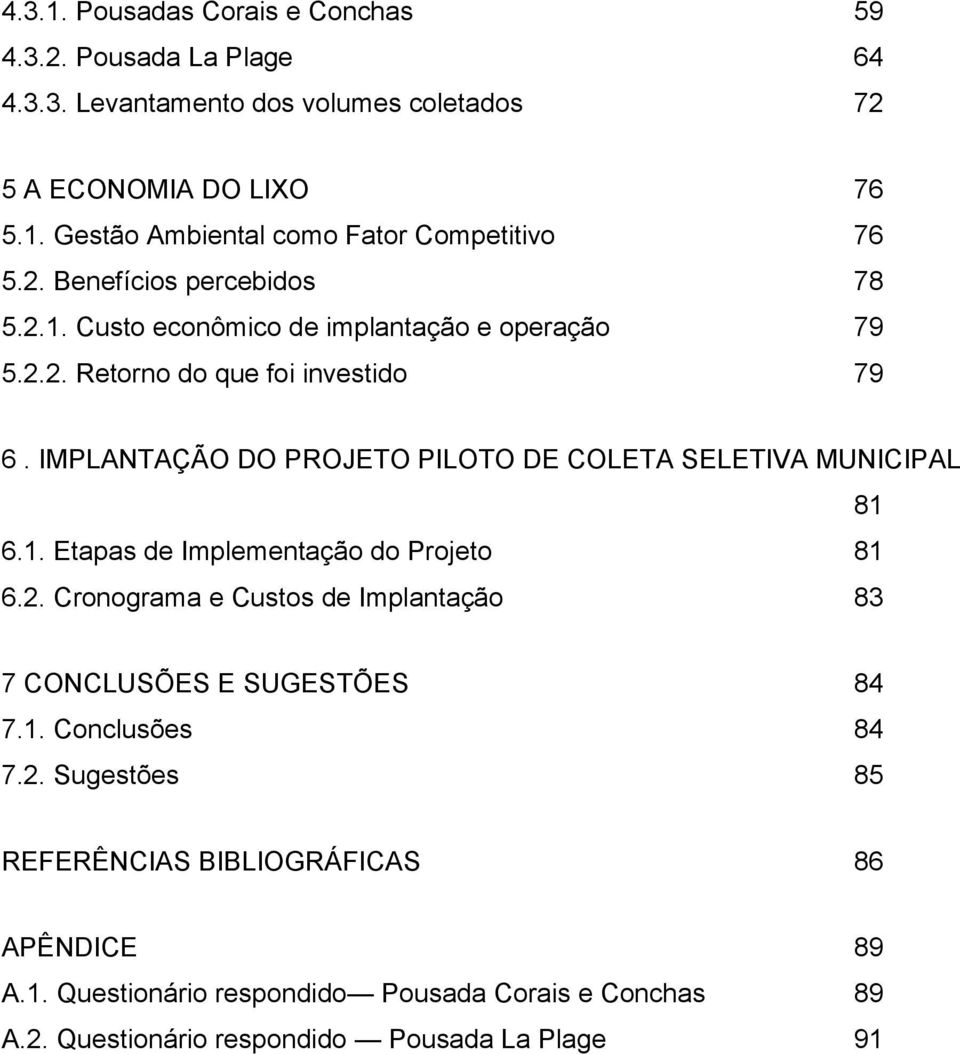 4.3.1. Pousadas Corais e Conchas 59
4.3.2. Pousada La Plage 64
4.3.3. Levantamento dos volumes coletados 72

5 A ECONOMIA DO LIXO 76
5.1. Gestão Ambiental como Fator Competitivo 76
5.2. Benefícios percebidos 78
5.2.1. Custo econômico de implantação e operação 79
5.2.2. Retorno do que foi investido 79

6 . IMPLANTAÇÃO DO PROJETO PILOTO DE COLETA SELETIVA MUNICIPAL 81
6.1. Etapas de Implementação do Projeto 81
6.2. Cronograma e Custos de Implantação 83

7 CONCLUSÕES E SUGESTÕES 84
7.1. Conclusões 84
7.2. Sugestões 85

REFERÊNCIAS BIBLIOGRÁFICAS 86

APÊNDICE 89
A.1. Questionário respondido — Pousada Corais e Conchas 89
A.2. Questionário respondido — Pousada La Plage 91